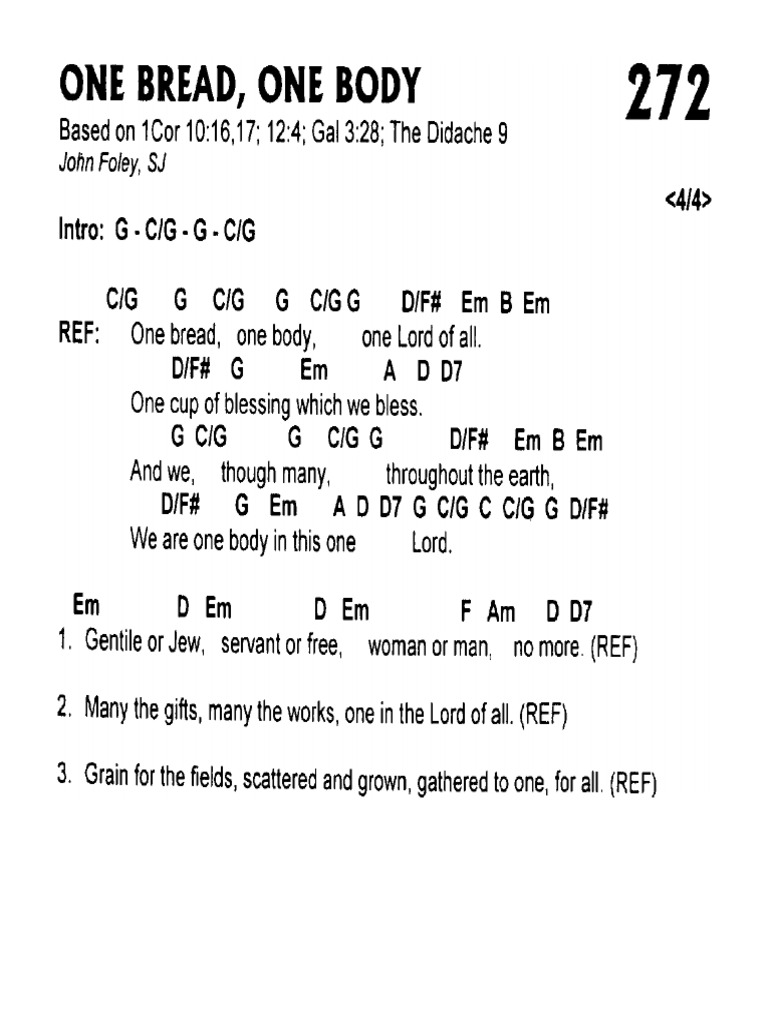 ONE BREAD, ONE BODY

272

Based on 1Cor 10:16,17; 12:4; Gal 3:28; The Didache 9
John Foley, SJ

<4/4>

Intro: G - C/G - G - C/G

C/G G C/G G C/G G D/F# Em B Em
REF: One bread, one body, one Lord of all.
D/F# G Em A D D7
One cup of blessing which we bless.
G C/G G C/G G D/F# Em B Em
And we, though many, throughout the earth,
D/F# G Em A D D7 G C/G C C/G G D/F#
We are one body in this one Lord.

Em D Em D Em F Am D D7
1. Gentile or Jew, servant or free, woman or man, no more. (REF)

2. Many the gifts, many the works, one in the Lord of all. (REF)

3. Grain for the fields, scattered and grown, gathered to one, for all. (REF)